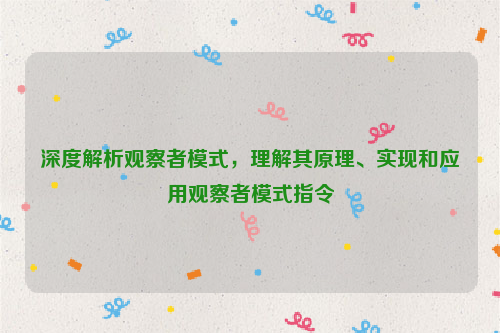 深度解析观察者模式，理解其原理、实现和应用观察者模式指令